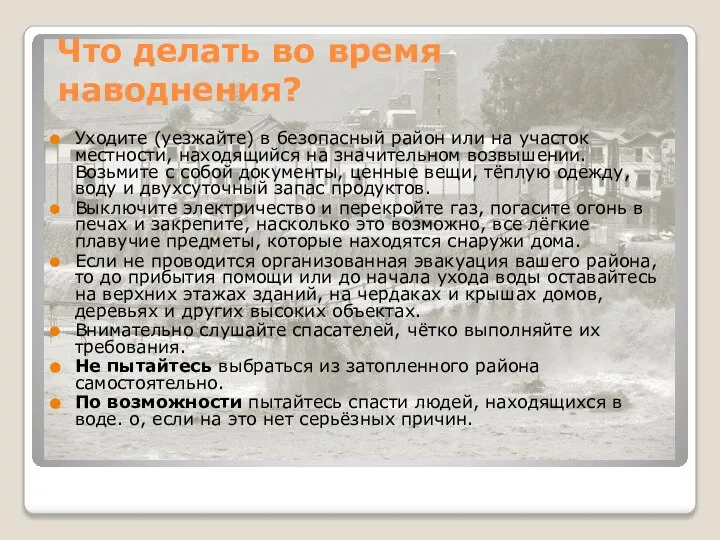 Что делать во время наводнения?

Уходите (уезжайте) в безопасный район или на участок местности, находящийся на значительном возвышении. Возьмите с собой документы, ценные вещи, тёплую одежду, воду и двухсуточный запас продуктов.

Выключите электричество и перекройте газ, погасите огонь в печах и закрепите, насколько это возможно, все лёгкие плавучие предметы, которые находятся снаружи дома.

Если не проводится организованная эвакуация вашего района, то до прибытия помощи или до начала ухода воды оставайтесь на верхних этажах зданий, на чердаках и крышах домов, деревьях и других высоких объектах.

Внимательно слушайте спасателей, чётко выполняйте их требования.

Не пытайтесь выбраться из затопленного района самостоятельно.

По возможности пытайтесь спасти людей, находящихся в воде. о, если на это нет серьёзных причин.